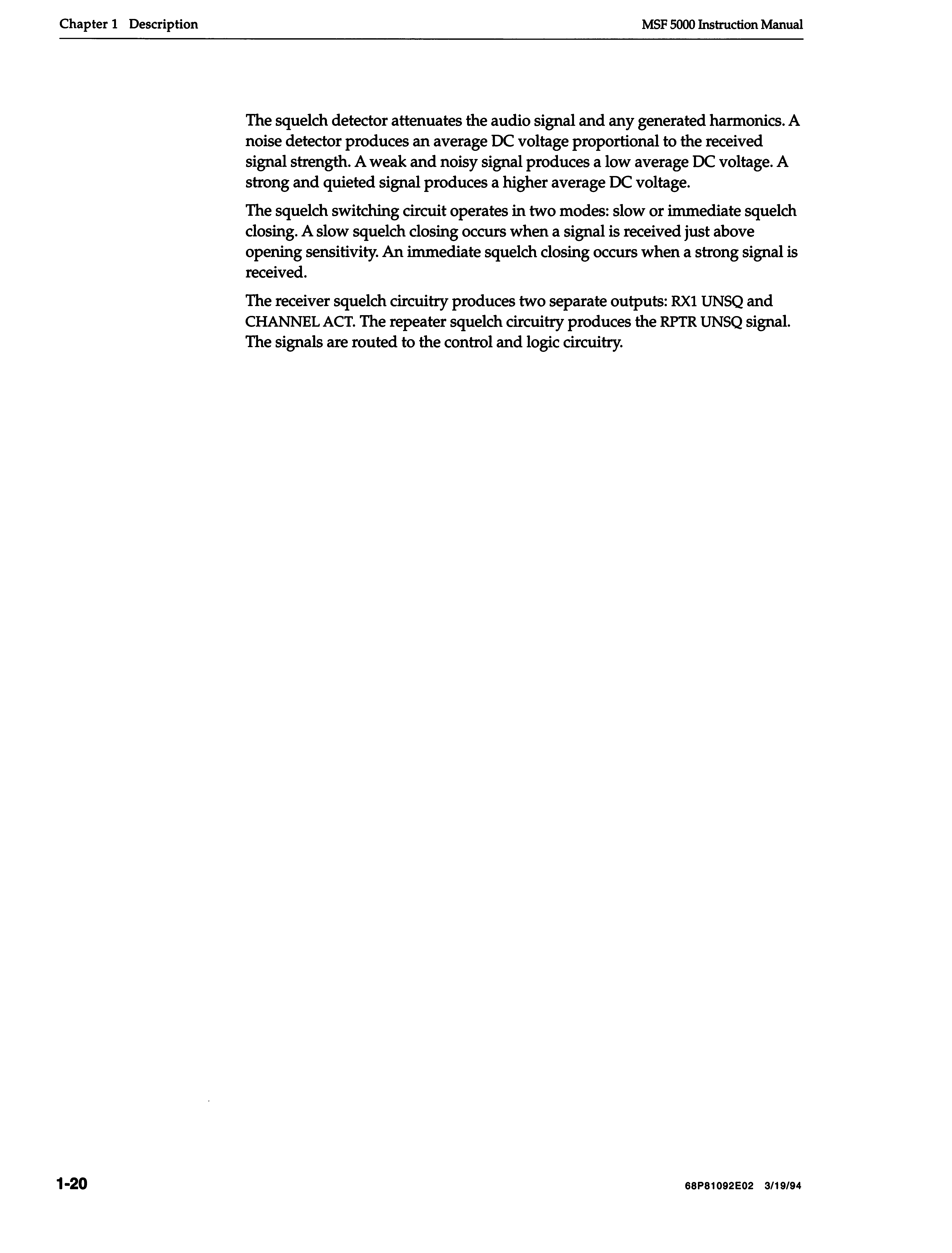 Chapter 1 Description

MSF 5000 Instruction Manual

The squelch detector attenuates the audio signal and any generated harmonics. A noise detector produces an average DC voltage proportional to the received signal strength. A weak and noisy signal produces a low average DC voltage. A strong and quieted signal produces a higher average DC voltage.

The squelch switching circuit operates in two modes: slow or immediate squelch closing. A slow squelch closing occurs when a signal is received just above opening sensitivity. An immediate squelch closing occurs when a strong signal is received.

The receiver squelch circuitry produces two separate outputs: RX1 UNSQ and CHANNEL ACT. The repeater squelch circuitry produces the RPTR UNSQ signal. The signals are routed to the control and logic circuitry.

1-20

68P81092E02 3/19/94